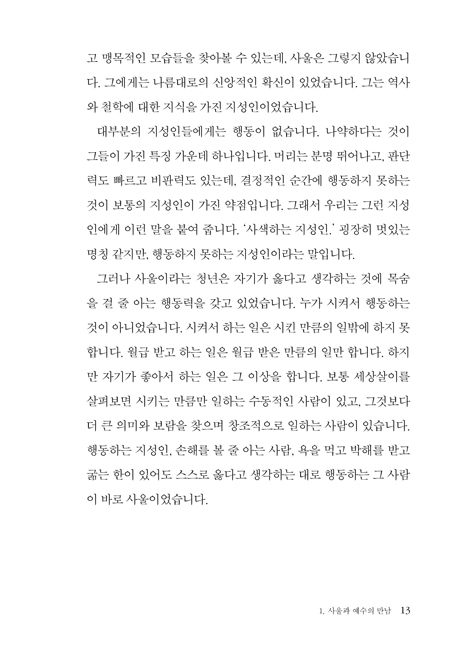 고 맹목적인 모습들을 찾아볼 수 있는데, 사울은 그렇지 않았습니다. 그에게는 나름대로의 신앙적인 확신이 있었습니다. 그는 역사와 철학에 대한 지식을 가진 지성인이었습니다.

대부분의 지성인들에게는 행동이 없습니다. 나약하다는 것이 그들이 가진 특징 가운데 하나입니다. 머리는 분명 뛰어나고, 판단력도 빠르고 비판력도 있는데, 결정적인 순간에 행동하지 못하는 것이 보통의 지성인이 가진 약점입니다. 그래서 우리는 그런 지성인에게 이런 말을 붙여 줍니다. '사색하는 지성인.' 굉장히 멋있는 명칭 같지만, 행동하지 못하는 지성인이라는 말입니다.

그러나 사울이라는 청년은 자기가 옳다고 생각하는 것에 목숨을 걸 줄 아는 행동력을 갖고 있었습니다. 누가 시켜서 행동하는 것이 아니었습니다. 시켜서 하는 일은 시킨 만큼의 일밖에 하지 못합니다. 월급 받고 하는 일은 월급 받은 만큼의 일만 합니다. 하지만 자기가 좋아서 하는 일은 그 이상을 합니다. 보통 세상살이를 살펴보면 시키는 만큼만 일하는 수동적인 사람이 있고, 그것보다 더 큰 의미와 보람을 찾으며 창조적으로 일하는 사람이 있습니다. 행동하는 지성인, 손해를 볼 줄 아는 사람, 욕을 먹고 박해를 받고 굶는 한이 있어도 스스로 옳다고 생각하는 대로 행동하는 그 사람이 바로 사울이었습니다.

1. 사울과 예수의 만남 13